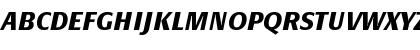 ABCDEFGHIJKLMNOPQRSTUVWXYZ